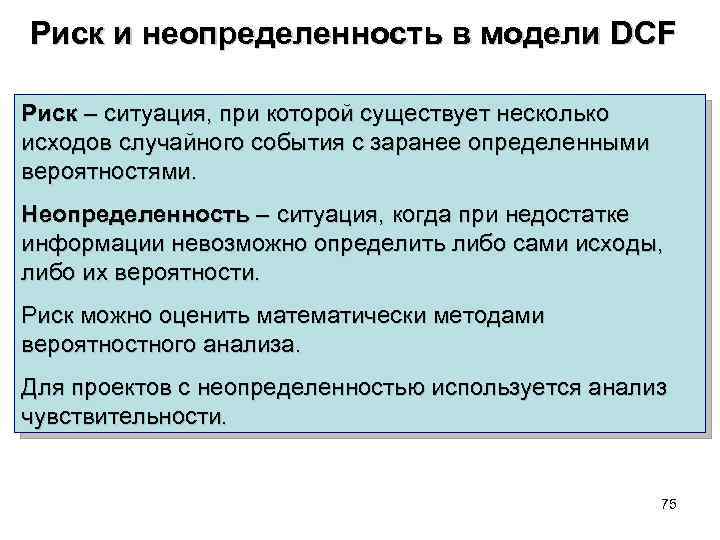 Риск и неопределенность в модели DCF

Риск – ситуация, при которой существует несколько исходов случайного события с заранее определенными вероятностями.

Неопределенность – ситуация, когда при недостатке информации невозможно определить либо сами исходы, либо их вероятности.

Риск можно оценить математически методами вероятностного анализа.

Для проектов с неопределенностью используется анализ чувствительности.

75